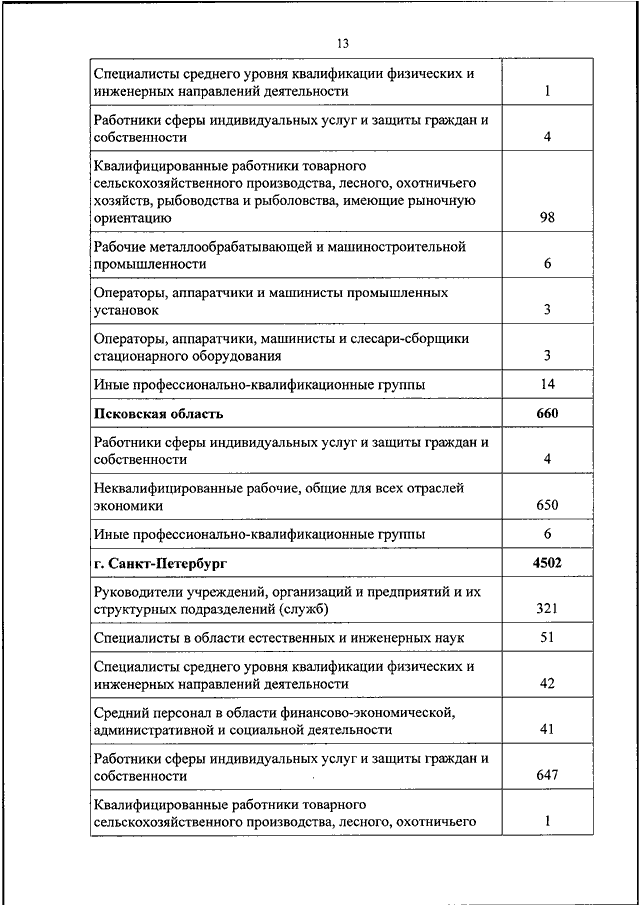 13

| | |
|---|---|
| Специалисты среднего уровня квалификации физических и инженерных направлений деятельности | 1 |
| Работники сферы индивидуальных услуг и защиты граждан и собственности | 4 |
| Квалифицированные работники товарного сельскохозяйственного производства, лесного, охотничьего хозяйств, рыбоводства и рыболовства, имеющие рыночную ориентацию | 98 |
| Рабочие металлообрабатывающей и машиностроительной промышленности | 6 |
| Операторы, аппаратчики и машинисты промышленных установок | 3 |
| Операторы, аппаратчики, машинисты и слесари-сборщики стационарного оборудования | 3 |
| Иные профессионально-квалификационные группы | 14 |
| **Псковская область** | **660** |
| Работники сферы индивидуальных услуг и защиты граждан и собственности | 4 |
| Неквалифицированные рабочие, общие для всех отраслей экономики | 650 |
| Иные профессионально-квалификационные группы | 6 |
| **г. Санкт-Петербург** | **4502** |
| Руководители учреждений, организаций и предприятий и их структурных подразделений (служб) | 321 |
| Специалисты в области естественных и инженерных наук | 51 |
| Специалисты среднего уровня квалификации физических и инженерных направлений деятельности | 42 |
| Средний персонал в области финансово-экономической, административной и социальной деятельности | 41 |
| Работники сферы индивидуальных услуг и защиты граждан и собственности | 647 |
| Квалифицированные работники товарного сельскохозяйственного производства, лесного, охотничьего | 1 |